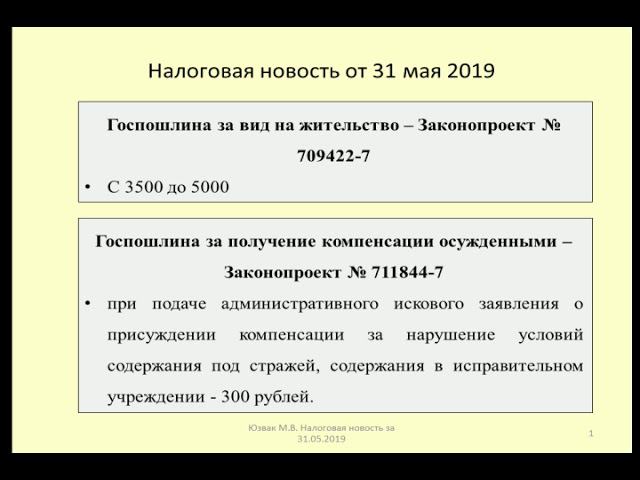 Налоговая новость от 31 мая 2019

Госпошлина за вид на жительство – Законопроект № 709422-7

• С 3500 до 5000

Госпошлина за получение компенсации осужденными – Законопроект № 711844-7

• при подаче административного искового заявления о присуждении компенсации за нарушение условий содержания под стражей, содержания в исправительном учреждении - 300 рублей.

Юзвак М.В. Налоговая новость за 31.05.2019

1